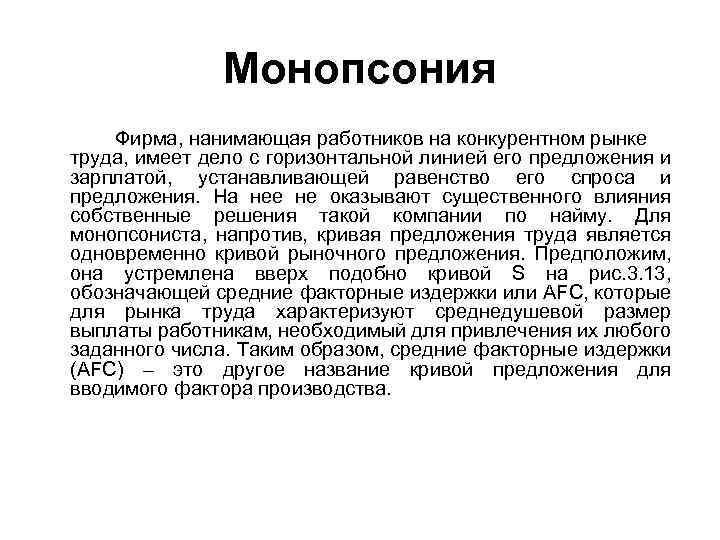 Монопсония

Фирма, нанимающая работников на конкурентном рынке труда, имеет дело с горизонтальной линией его предложения и зарплатой, устанавливающей равенство его спроса и предложения. На нее не оказывают существенного влияния собственные решения такой компании по найму. Для монопсониста, напротив, кривая предложения труда является одновременно кривой рыночного предложения. Предположим, она устремлена вверх подобно кривой S на рис.3.13, обозначающей средние факторные издержки или AFC, которые для рынка труда характеризуют среднедушевой размер выплаты работникам, необходимый для привлечения их любого заданного числа. Таким образом, средние факторные издержки (AFC) – это другое название кривой предложения для вводимого фактора производства.